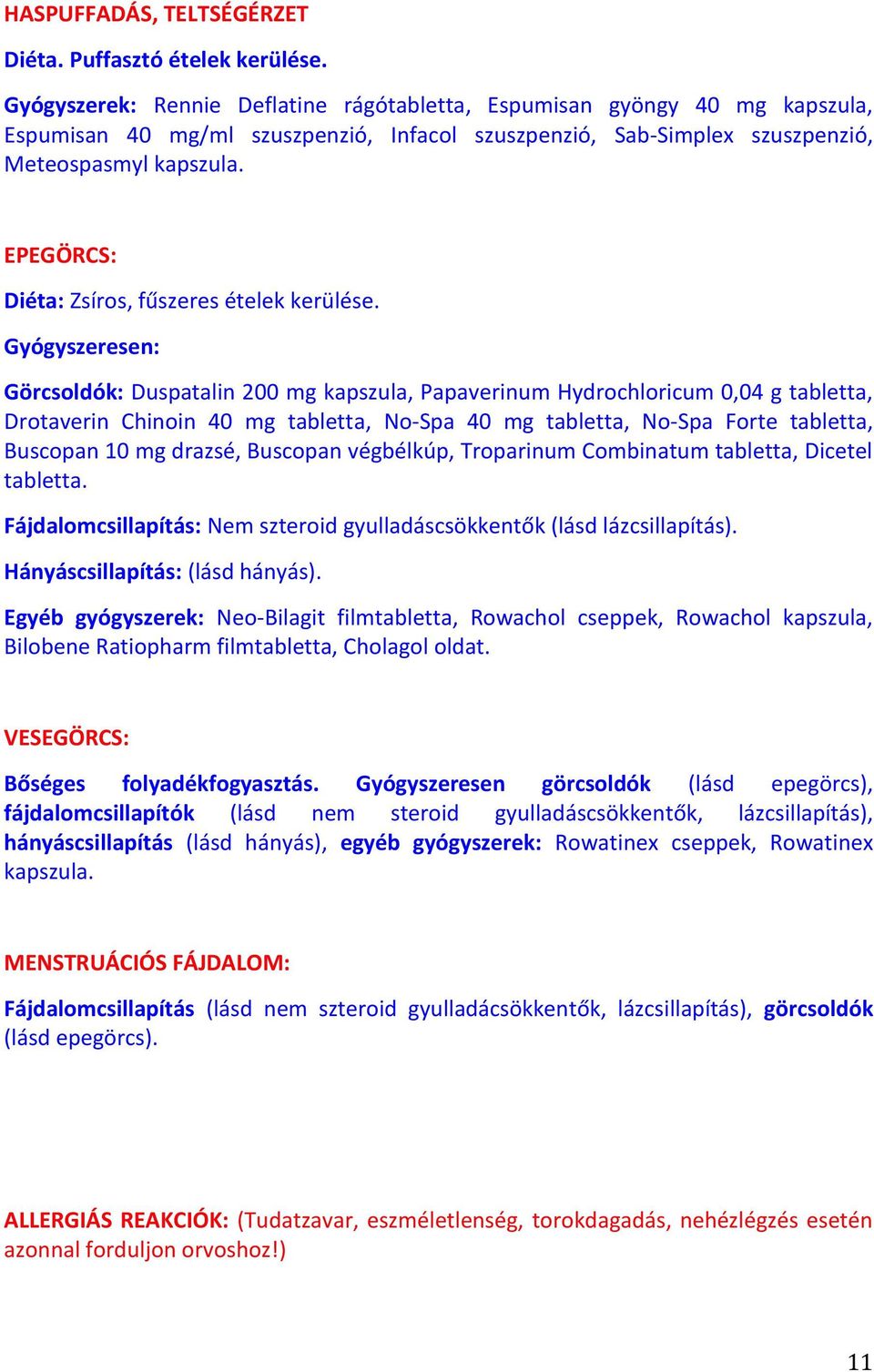 HASPUFFADÁS, TELTSÉGÉRZET

Diéta. Puffasztó ételek kerülése.

Gyógyszerek: Rennie Deflatine rágótabletta, Espumisan gyöngy 40 mg kapszula, Espumisan 40 mg/ml szuszpenzió, Infacol szuszpenzió, Sab-Simplex szuszpenzió, Meteospasmyl kapszula.

EPEGÖRCS:

Diéta: Zsíros, fűszeres ételek kerülése.

Gyógyszeresen:

Görcsoldók: Duspatalin 200 mg kapszula, Papaverinum Hydrochloricum 0,04 g tabletta, Drotaverin Chinoin 40 mg tabletta, No-Spa 40 mg tabletta, No-Spa Forte tabletta, Buscopan 10 mg drazsé, Buscopan végbélkúp, Troparinum Combinatum tabletta, Dicetel tabletta.

Fájdalomcsillapítás: Nem szteroid gyulladáscsökkentők (lásd lázcsillapítás).

Hányáscsillapítás: (lásd hányás).

Egyéb gyógyszerek: Neo-Bilagit filmtabletta, Rowachol cseppek, Rowachol kapszula, Bilobene Ratiopharm filmtabletta, Cholagol oldat.

VESEGÖRCS:

Bőséges folyadékfogyasztás. Gyógyszeresen görcsoldók (lásd epegörcs), fájdalomcsillapítók (lásd nem steroid gyulladáscsökkentők, lázcsillapítás), hányáscsillapítás (lásd hányás), egyéb gyógyszerek: Rowatinex cseppek, Rowatinex kapszula.

MENSTRUÁCIÓS FÁJDALOM:

Fájdalomcsillapítás (lásd nem szteroid gyulladácsökkentők, lázcsillapítás), görcsoldók (lásd epegörcs).

ALLERGIÁS REAKCIÓK: (Tudatzavar, eszméletlenség, torokdagadás, nehézlégzés esetén azonnal forduljon orvoshoz!)

11